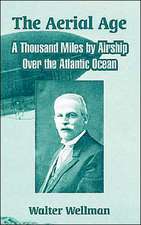 The Aerial Age

A Thousand Miles by Airship Over the Atlantic Ocean

Walter Wellman